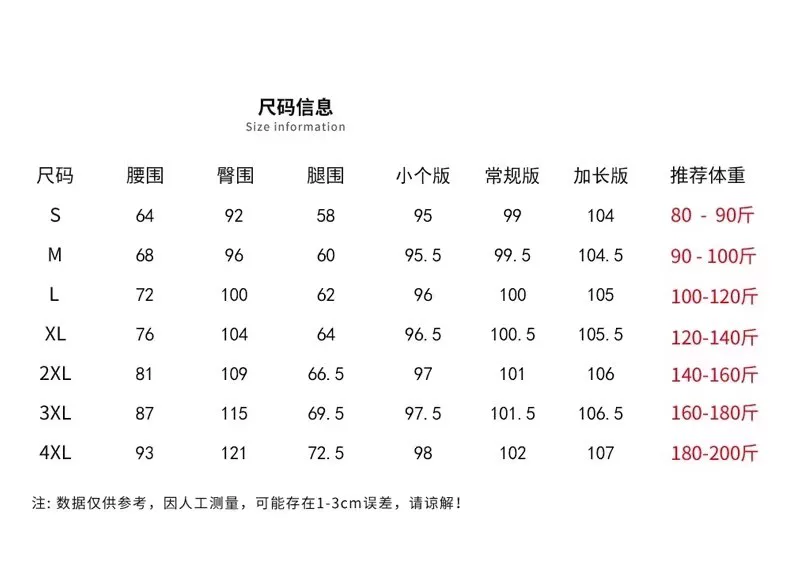 尺码信息
Size information

| 尺码 | 腰围 | 臀围 | 腿围 | 小个版 | 常规版 | 加长版 | 推荐体重 |
|---|---|---|---|---|---|---|---|
| S | 64 | 92 | 58 | 95 | 99 | 104 | 80 - 90斤 |
| M | 68 | 96 | 60 | 95.5 | 99.5 | 104.5 | 90 - 100斤 |
| L | 72 | 100 | 62 | 96 | 100 | 105 | 100-120斤 |
| XL | 76 | 104 | 64 | 96.5 | 100.5 | 105.5 | 120-140斤 |
| 2XL | 81 | 109 | 66.5 | 97 | 101 | 106 | 140-160斤 |
| 3XL | 87 | 115 | 69.5 | 97.5 | 101.5 | 106.5 | 160-180斤 |
| 4XL | 93 | 121 | 72.5 | 98 | 102 | 107 | 180-200斤 |

注: 数据仅供参考，因人工测量，可能存在1-3cm误差，请谅解！